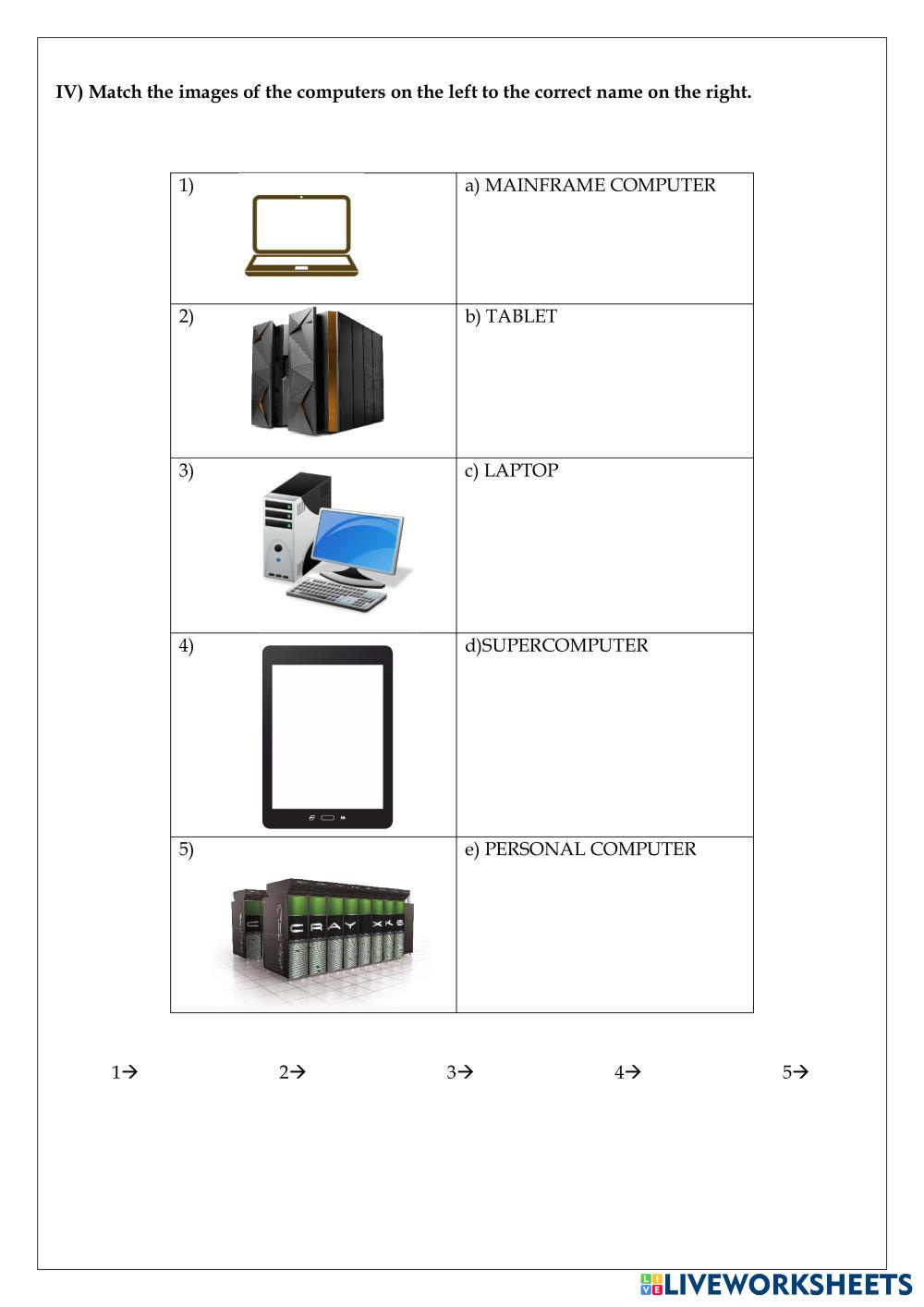 IV) Match the images of the computers on the left to the correct name on the right.

| | |
|---|---|
| 1) | a) MAINFRAME COMPUTER |
| 2) | b) TABLET |
| 3) | c) LAPTOP |
| 4) | d)SUPERCOMPUTER |
| 5) CRAY XK6 | e) PERSONAL COMPUTER |

1→ 2→ 3→ 4→ 5→

LIVEWORKSHEETS